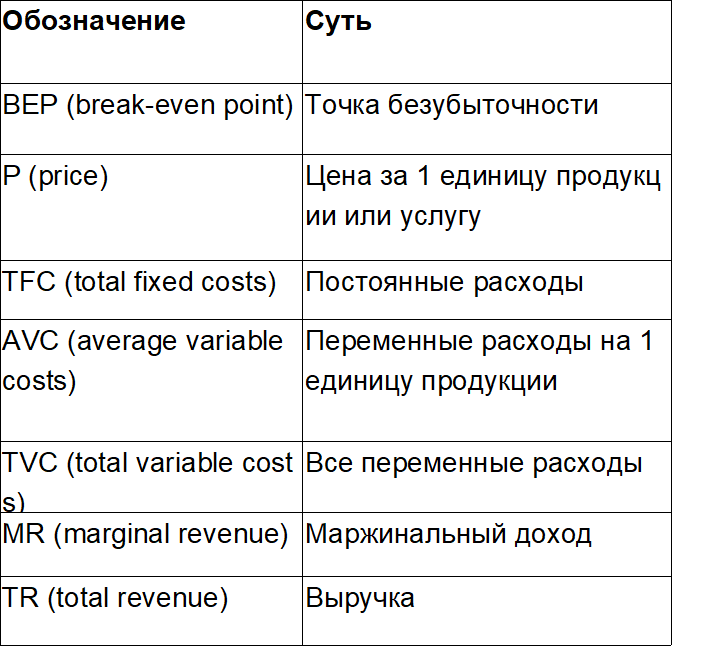 | Обозначение | Суть |
|---|---|
| BEP (break-even point) | Точка безубыточности |
| P (price) | Цена за 1 единицу продукции или услугу |
| TFC (total fixed costs) | Постоянные расходы |
| AVC (average variable costs) | Переменные расходы на 1 единицу продукции |
| TVC (total variable costs) | Все переменные расходы |
| MR (marginal revenue) | Маржинальный доход |
| TR (total revenue) | Выручка |